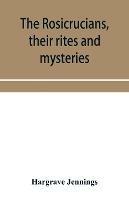 The Rosicrucians, their rites and mysteries

Hargrave Jennings